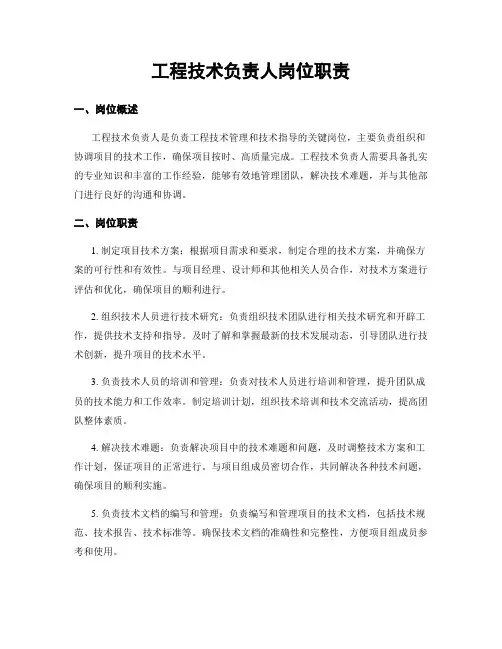 工程技术负责人岗位职责

一、岗位概述

工程技术负责人是负责工程技术管理和技术指导的关键岗位，主要负责组织和协调项目的技术工作，确保项目按时、高质量完成。工程技术负责人需要具备扎实的专业知识和丰富的工作经验，能够有效地管理团队，解决技术难题，并与其他部门进行良好的沟通和协调。

二、岗位职责

1. 制定项目技术方案：根据项目需求和要求，制定合理的技术方案，并确保方案的可行性和有效性。与项目经理、设计师和其他相关人员合作，对技术方案进行评估和优化，确保项目的顺利进行。

2. 组织技术人员进行技术研究：负责组织技术团队进行相关技术研究和开辟工作，提供技术支持和指导。及时了解和掌握最新的技术发展动态，引导团队进行技术创新，提升项目的技术水平。

3. 负责技术人员的培训和管理：负责对技术人员进行培训和管理，提升团队成员的技术能力和工作效率。制定培训计划，组织技术培训和技术交流活动，提高团队整体素质。

4. 解决技术难题：负责解决项目中的技术难题和问题，及时调整技术方案和工作计划，保证项目的正常进行。与项目组成员密切合作，共同解决各种技术问题，确保项目的顺利实施。

5. 负责技术文档的编写和管理：负责编写和管理项目的技术文档，包括技术规范、技术报告、技术标准等。确保技术文档的准确性和完整性，方便项目组成员参考和使用。